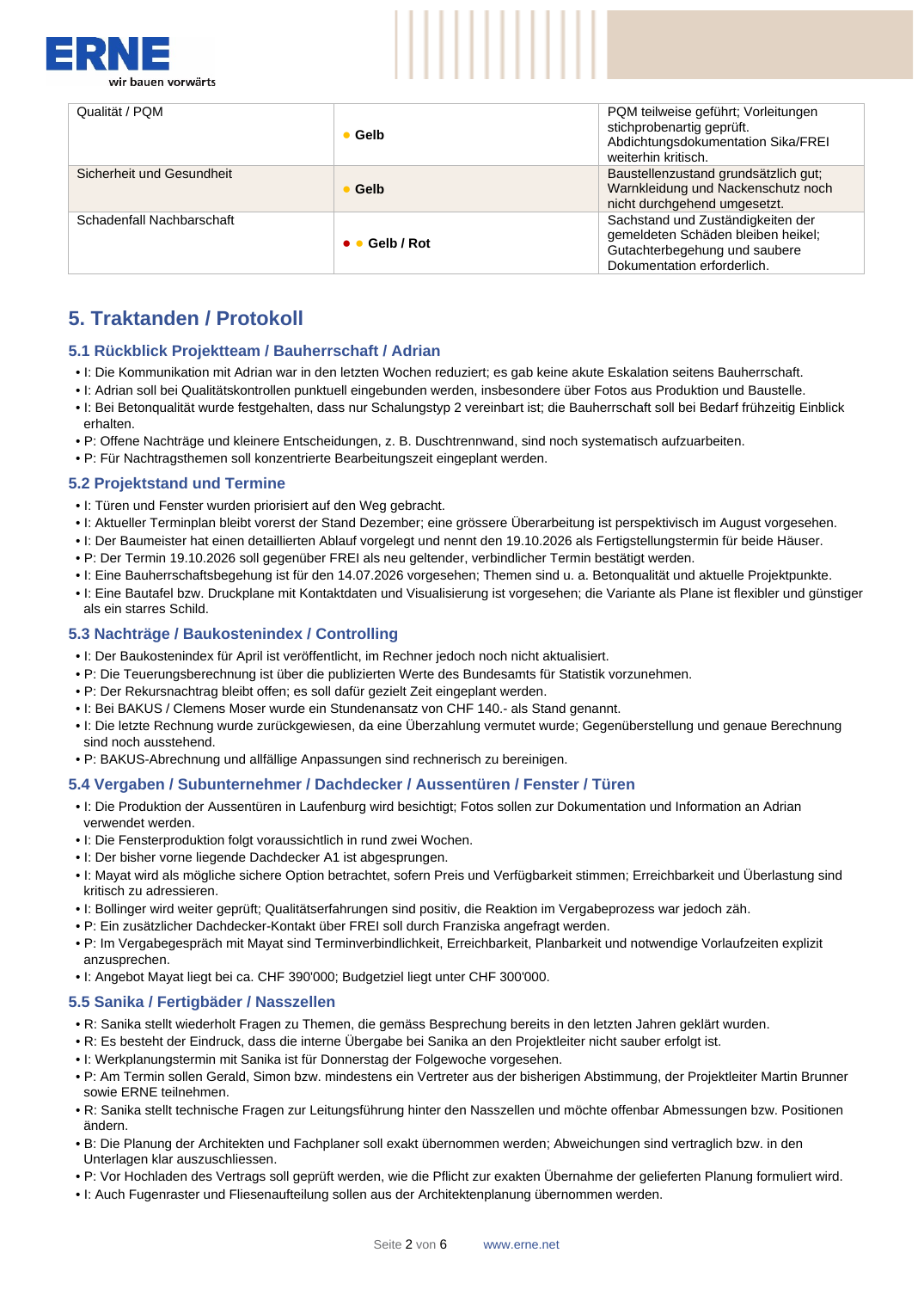 ERNE
wir bauen vorwärts

| Qualität / PQM | • Gelb | PQM teilweise geführt; Vorleitungen stichprobenartig geprüft. Abdichtungsdokumentation Sika/FREI weiterhin kritisch. |
|---|---|---|
| Sicherheit und Gesundheit | • Gelb | Baustellenzustand grundsätzlich gut; Warnkleidung und Nackenschutz noch nicht durchgehend umgesetzt. |
| Schadenfall Nachbarschaft | • • Gelb / Rot | Sachstand und Zuständigkeiten der gemeldeten Schäden bleiben heikel; Gutachterbegehung und saubere Dokumentation erforderlich. |

5. Traktanden / Protokoll

5.1 Rückblick Projektteam / Bauherrschaft / Adrian

• I: Die Kommunikation mit Adrian war in den letzten Wochen reduziert; es gab keine akute Eskalation seitens Bauherrschaft.
• I: Adrian soll bei Qualitätskontrollen punktuell eingebunden werden, insbesondere über Fotos aus Produktion und Baustelle.
• I: Bei Betonqualität wurde festgehalten, dass nur Schalungstyp 2 vereinbart ist; die Bauherrschaft soll bei Bedarf frühzeitig Einblick erhalten.
• P: Offene Nachträge und kleinere Entscheidungen, z. B. Duschtrennwand, sind noch systematisch aufzuarbeiten.
• P: Für Nachtragsthemen soll konzentrierte Bearbeitungszeit eingeplant werden.

5.2 Projektstand und Termine

• I: Türen und Fenster wurden priorisiert auf den Weg gebracht.
• I: Aktueller Terminplan bleibt vorerst der Stand Dezember; eine grössere Überarbeitung ist perspektivisch im August vorgesehen.
• I: Der Baumeister hat einen detaillierten Ablauf vorgelegt und nennt den 19.10.2026 als Fertigstellungstermin für beide Häuser.
• P: Der Termin 19.10.2026 soll gegenüber FREI als neu geltender, verbindlicher Termin bestätigt werden.
• I: Eine Bauherrschaftsbegehung ist für den 14.07.2026 vorgesehen; Themen sind u. a. Betonqualität und aktuelle Projektpunkte.
• I: Eine Bautafel bzw. Druckplane mit Kontaktdaten und Visualisierung ist vorgesehen; die Variante als Plane ist flexibler und günstiger als ein starres Schild.

5.3 Nachträge / Baukostenindex / Controlling

• I: Der Baukostenindex für April ist veröffentlicht, im Rechner jedoch noch nicht aktualisiert.
• P: Die Teuerungsberechnung ist über die publizierten Werte des Bundesamts für Statistik vorzunehmen.
• P: Der Rekursnachtrag bleibt offen; es soll dafür gezielt Zeit eingeplant werden.
• I: Bei BAKUS / Clemens Moser wurde ein Stundenansatz von CHF 140.- als Stand genannt.
• I: Die letzte Rechnung wurde zurückgewiesen, da eine Überzahlung vermutet wurde; Gegenüberstellung und genaue Berechnung sind noch ausstehend.
• P: BAKUS-Abrechnung und allfällige Anpassungen sind rechnerisch zu bereinigen.

5.4 Vergaben / Subunternehmer / Dachdecker / Aussentüren / Fenster / Türen

• I: Die Produktion der Aussentüren in Laufenburg wird besichtigt; Fotos sollen zur Dokumentation und Information an Adrian verwendet werden.
• I: Die Fensterproduktion folgt voraussichtlich in rund zwei Wochen.
• I: Der bisher vorne liegende Dachdecker A1 ist abgesprungen.
• I: Mayat wird als mögliche sichere Option betrachtet, sofern Preis und Verfügbarkeit stimmen; Erreichbarkeit und Überlastung sind kritisch zu adressieren.
• I: Bollinger wird weiter geprüft; Qualitätserfahrungen sind positiv, die Reaktion im Vergabeprozess war jedoch zäh.
• P: Ein zusätzlicher Dachdecker-Kontakt über FREI soll durch Franziska angefragt werden.
• P: Im Vergabegespräch mit Mayat sind Terminverbindlichkeit, Erreichbarkeit, Planbarkeit und notwendige Vorlaufzeiten explizit anzusprechen.
• I: Angebot Mayat liegt bei ca. CHF 390'000; Budgetziel liegt unter CHF 300'000.

5.5 Sanika / Fertigbäder / Nasszellen

• R: Sanika stellt wiederholt Fragen zu Themen, die gemäss Besprechung bereits in den letzten Jahren geklärt wurden.
• R: Es besteht der Eindruck, dass die interne Übergabe bei Sanika an den Projektleiter nicht sauber erfolgt ist.
• I: Werkplanungstermin mit Sanika ist für Donnerstag der Folgewoche vorgesehen.
• P: Am Termin sollen Gerald, Simon bzw. mindestens ein Vertreter aus der bisherigen Abstimmung, der Projektleiter Martin Brunner sowie ERNE teilnehmen.
• R: Sanika stellt technische Fragen zur Leitungsführung hinter den Nasszellen und möchte offenbar Abmessungen bzw. Positionen ändern.
• B: Die Planung der Architekten und Fachplaner soll exakt übernommen werden; Abweichungen sind vertraglich bzw. in den Unterlagen klar auszuschliessen.
• P: Vor Hochladen des Vertrags soll geprüft werden, wie die Pflicht zur exakten Übernahme der gelieferten Planung formuliert wird.
• I: Auch Fugenraster und Fliesenaufteilung sollen aus der Architektenplanung übernommen werden.

Seite 2 von 6 www.erne.net